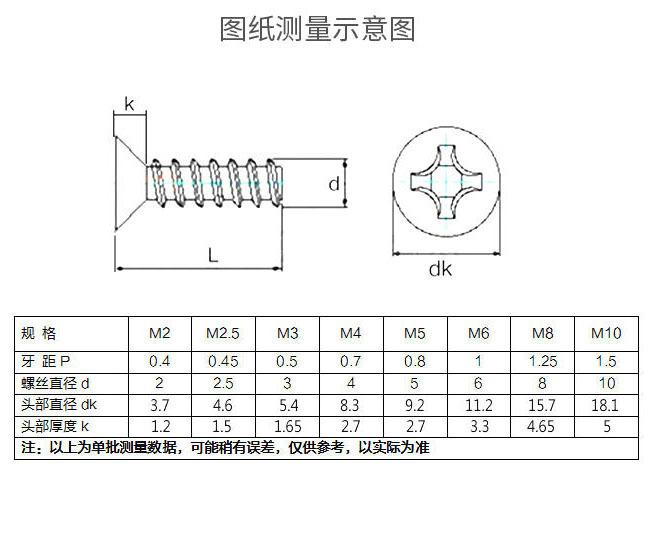 图纸测量示意图

k

d

L

dk

| 规 格 | M2 | M2.5 | M3 | M4 | M5 | M6 | M8 | M10 |
|---|---|---|---|---|---|---|---|---|
| 牙 距 P | 0.4 | 0.45 | 0.5 | 0.7 | 0.8 | 1 | 1.25 | 1.5 |
| 螺丝直径 d | 2 | 2.5 | 3 | 4 | 5 | 6 | 8 | 10 |
| 头部直径 dk | 3.7 | 4.6 | 5.4 | 8.3 | 9.2 | 11.2 | 15.7 | 18.1 |
| 头部厚度 k | 1.2 | 1.5 | 1.65 | 2.7 | 2.7 | 3.3 | 4.65 | 5 |

注：以上为单批测量数据，可能稍有误差，仅供参考，以实际为准